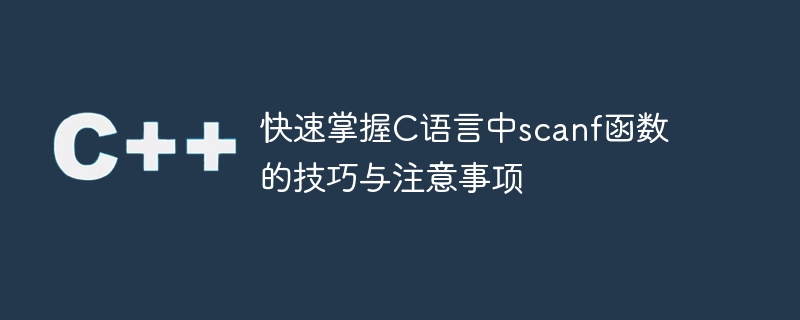 C++

快速掌握C语言中scanf函数的技巧与注意事项